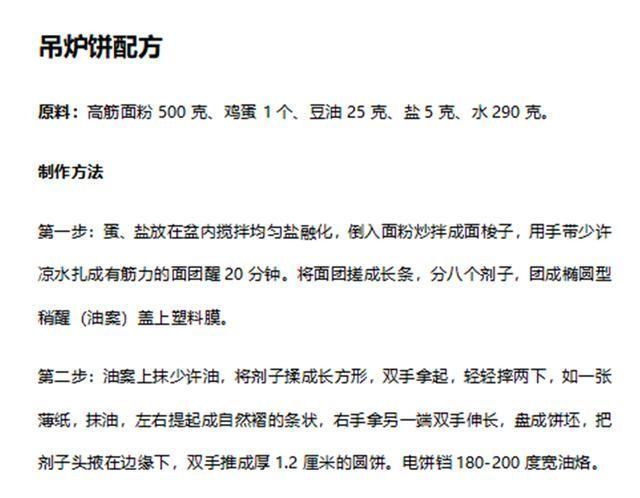 吊炉饼配方

原料：高筋面粉 500 克、鸡蛋 1 个、豆油 25 克、盐 5 克、水 290 克。

制作方法

第一步：蛋、盐放在盆内搅拌均匀盐融化，倒入面粉炒拌成面梭子，用手带少许凉水扎成有筋力的面团醒 20 分钟。将面团搓成长条，分八个剂子，团成椭圆型稍醒（油案）盖上塑料膜。

第二步：油案上抹少许油，将剂子揉成长方形，双手拿起，轻轻摔两下，如一张薄纸，抹油，左右提起成自然褶的条状，右手拿另一端双手伸长，盘成饼坯，把剂子头掖在边缘下，双手推成厚 1.2 厘米的圆饼。电饼铛 180-200 度宽油烙。